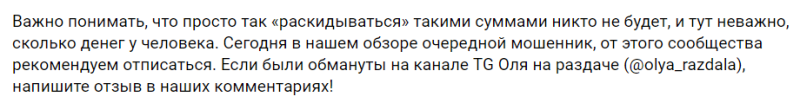 Важно понимать, что просто так «раскидываться» такими суммами никто не будет, и тут неважно, сколько денег у человека. Сегодня в нашем обзоре очередной мошенник, от этого сообщества рекомендуем отписаться. Если были обмануты на канале TG Оля на раздаче (@olya_razdala), напишите отзыв в наших комментариях!